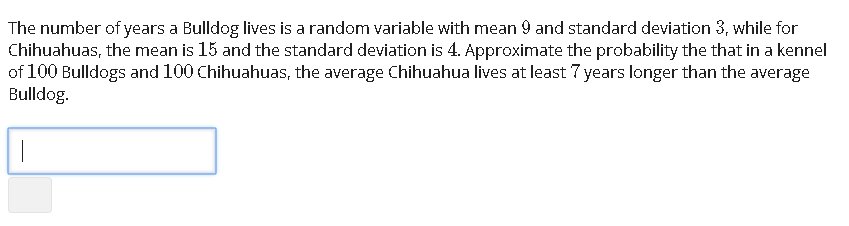 The number of years a Bulldog lives is a random variable with mean $9$ and standard deviation $3$, while for Chihuahuas, the mean is $15$ and the standard deviation is $4$. Approximate the probability the that in a kennel of $100$ Bulldogs and $100$ Chihuahuas, the average Chihuahua lives at least $7$ years longer than the average Bulldog.